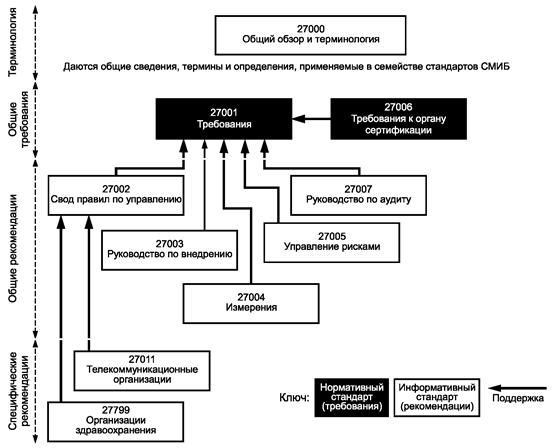 Терминология

Общие требования

Общие рекомендации

Специфические рекомендации

27000
Общий обзор и терминология

Даются общие сведения, термины и определения, применяемые в семействе стандартов СМИБ

27001
Требования

27006
Требования к органу сертификации

27002
Свод правил по управлению

27007
Руководство по аудиту

27003
Руководство по внедрению

27005
Управление рисками

27004
Измерения

27011
Телекоммуникационные организации

27799
Организации здравоохранения

Ключ:

Нормативный стандарт (требования)

Информативный стандарт (рекомендации)

Поддержка